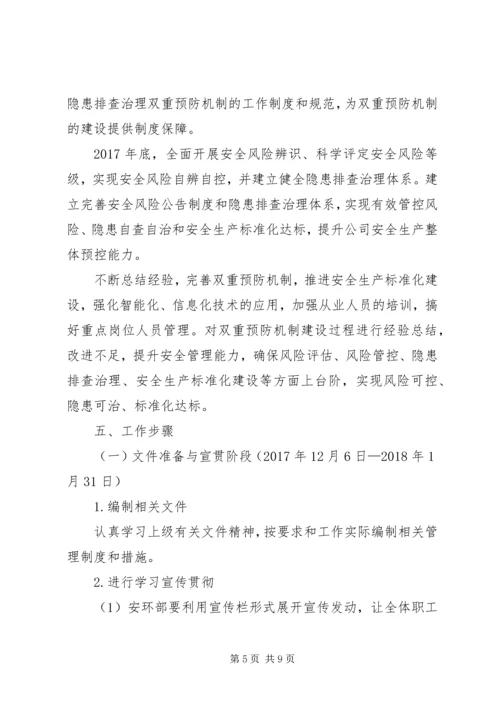 隐患排查治理双重预防机制的工作制度和规范，为双重预防机制的建设提供制度保障。

2017年底，全面开展安全风险辨识、科学评定安全风险等级，实现安全风险自辨自控，并建立健全隐患排查治理体系。建立完善安全风险公告制度和隐患排查治理体系，实现有效管控风险、隐患自查自治和安全生产标准化达标，提升公司安全生产整体预控能力。

不断总结经验，完善双重预防机制，推进安全生产标准化建设，强化智能化、信息化技术的应用，加强从业人员的培训，搞好重点岗位人员管理。对双重预防机制建设过程进行经验总结，改进不足，提升安全管理能力，确保风险评估、风险管控、隐患排查治理、安全生产标准化建设等方面上台阶，实现风险可控、隐患可治、标准化达标。

五、工作步骤

（一）文件准备与宣贯阶段（2017年12月6日—2018年1月31日）

1.编制相关文件

认真学习上级有关文件精神，按要求和工作实际编制相关管理制度和措施。

2.进行学习宣传贯彻

（1）安环部要利用宣传栏形式展开宣传发动，让全体职工

第5页 共9页